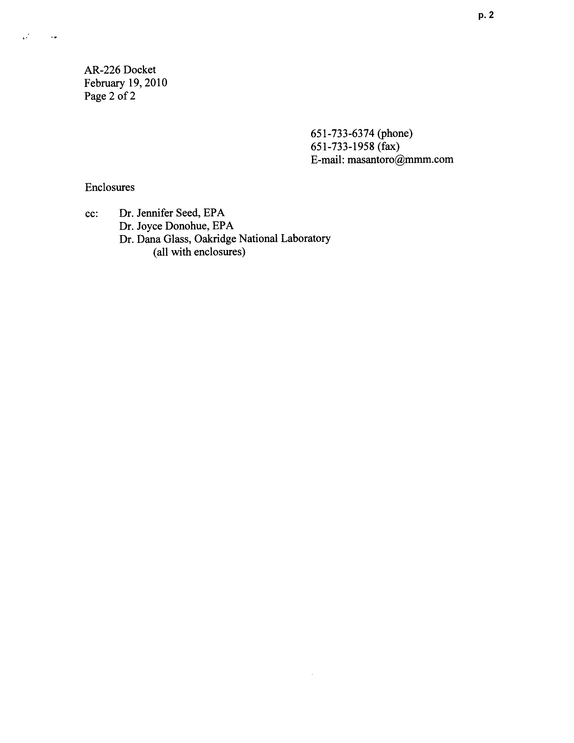 p. 2

AR-226 Docket
February 19, 2010
Page 2 of 2

651-733-6374 (phone)
651-733-1958 (fax)
E-mail: masantoro@mmm.com

Enclosures

cc: Dr. Jennifer Seed, EPA
Dr. Joyce Donohue, EPA
Dr. Dana Glass, Oakridge National Laboratory
(all with enclosures)